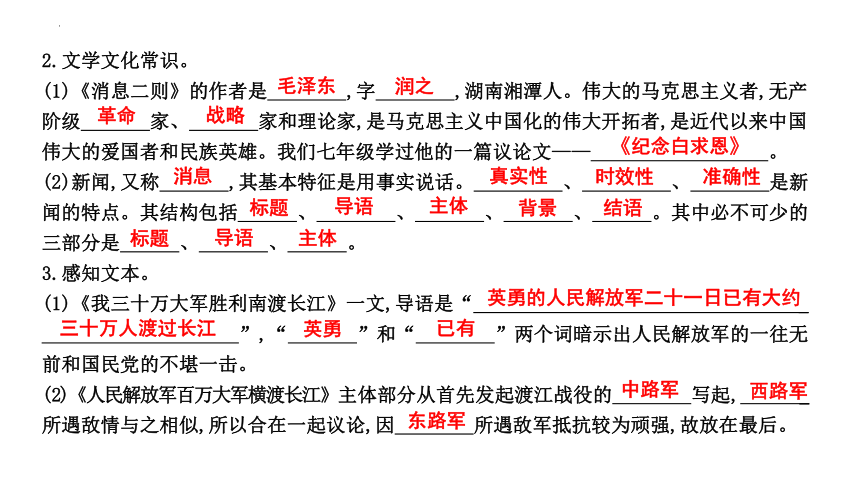 2.文学文化常识。

(1)《消息二则》的作者是毛泽东,字润之,湖南湘潭人。伟大的马克思主义者,无产阶级革命家、战略家和理论家,是马克思主义中国化的伟大开拓者,是近代以来中国伟大的爱国者和民族英雄。我们七年级学过他的一篇议论文——《纪念白求恩》。

(2)新闻,又称消息,其基本特征是用事实说话。真实性、时效性、准确性是新闻的特点。其结构包括标题、导语、主体、背景、结语。其中必不可少的三部分是标题、导语、主体。

3.感知文本。

(1)《我三十万大军胜利南渡长江》一文,导语是“英勇的人民解放军二十一日已有大约三十万人渡过长江”,“英勇”和“已有”两个词暗示出人民解放军的一往无前和国民党的不堪一击。

(2)《人民解放军百万大军横渡长江》主体部分从首先发起渡江战役的中路军写起,西路军所遇敌情与之相似,所以合在一起议论,因东路军所遇敌军抵抗较为顽强,故放在最后。